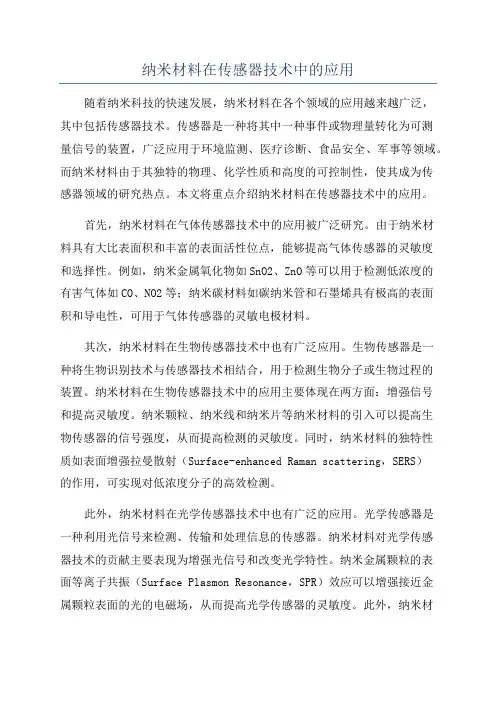 纳米材料在传感器技术中的应用

随着纳米科技的快速发展，纳米材料在各个领域的应用越来越广泛，其中包括传感器技术。传感器是一种将其中一种事件或物理量转化为可测量信号的装置，广泛应用于环境监测、医疗诊断、食品安全、军事等领域。而纳米材料由于其独特的物理、化学性质和高度的可控制性，使其成为传感器领域的研究热点。本文将重点介绍纳米材料在传感器技术中的应用。

首先，纳米材料在气体传感器技术中的应用被广泛研究。由于纳米材料具有大比表面积和丰富的表面活性位点，能够提高气体传感器的灵敏度和选择性。例如，纳米金属氧化物如SnO2、ZnO等可以用于检测低浓度的有害气体如CO、NO2等；纳米碳材料如碳纳米管和石墨烯具有极高的表面积和导电性，可用于气体传感器的灵敏电极材料。

其次，纳米材料在生物传感器技术中也有广泛应用。生物传感器是一种将生物识别技术与传感器技术相结合，用于检测生物分子或生物过程的装置。纳米材料在生物传感器技术中的应用主要体现在两方面：增强信号和提高灵敏度。纳米颗粒、纳米线和纳米片等纳米材料的引入可以提高生物传感器的信号强度，从而提高检测的灵敏度。同时，纳米材料的独特性质如表面增强拉曼散射（Surface-enhanced Raman scattering，SERS）的作用，可实现对低浓度分子的高效检测。

此外，纳米材料在光学传感器技术中也有广泛的应用。光学传感器是一种利用光信号来检测、传输和处理信息的传感器。纳米材料对光学传感器技术的贡献主要表现为增强光信号和改变光学特性。纳米金属颗粒的表面等离子共振（Surface Plasmon Resonance，SPR）效应可以增强接近金属颗粒表面的光的电磁场，从而提高光学传感器的灵敏度。此外，纳米材